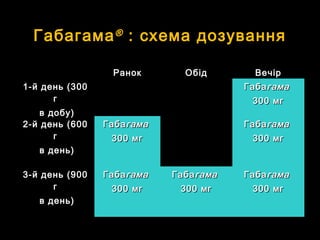 Габагама® : схема дозування

|  | Ранок | Обід | Вечір |
|---|---|---|---|
| 1-й день (300 г в добу) |  |  | Габагама 300 мг |
| 2-й день (600 г в день) | Габагама 300 мг |  | Габагама 300 мг |
| 3-й день (900 г в день) | Габагама 300 мг | Габагама 300 мг | Габагама 300 мг |